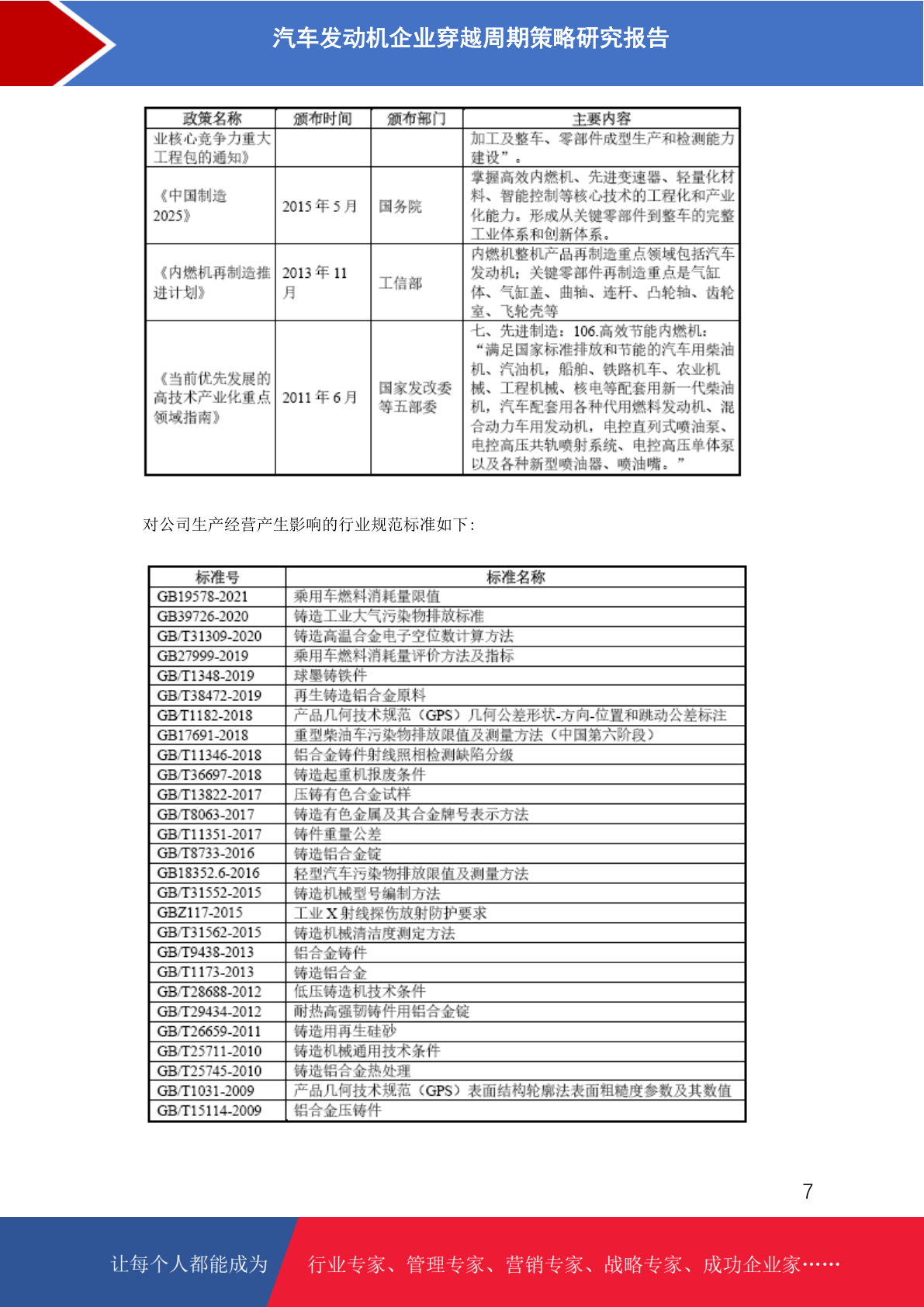 汽车发动机企业穿越周期策略研究报告

| 政策名称 | 颁布时间 | 颁布部门 | 主要内容 |
|---|---|---|---|
| 业核心竞争力重大工程包的通知》 | | | 加工及整车、零部件成型生产和检测能力建设”。 |
| 《中国制造2025》 | 2015 年 5 月 | 国务院 | 掌握高效内燃机、先进变速器、轻量化材料、智能控制等核心技术的工程化和产业化能力。形成从关键零部件到整车的完整工业体系和创新体系。 |
| 《内燃机再制造推进计划》 | 2013 年 11 月 | 工信部 | 内燃机整机产品再制造重点领域包括汽车发动机；关键零部件再制造重点是气缸体、气缸盖、曲轴、连杆、凸轮轴、齿轮室、飞轮壳等 |
| 《当前优先发展的高技术产业化重点领域指南》 | 2011 年 6 月 | 国家发改委等五部委 | 七、先进制造：106.高效节能内燃机：“满足国家标准排放和节能的汽车用柴油机、汽油机，船舶、铁路机车、农业机械、工程机械、核电等配套用新一代柴油机，汽车配套用各种代用燃料发动机、混合动力车用发动机，电控直列式喷油泵、电控高压共轨喷射系统、电控高压单体泵以及各种新型喷油器、喷油嘴。” |

对公司生产经营产生影响的行业规范标准如下：

| 标准号 | 标准名称 |
|---|---|
| GB19578-2021 | 乘用车燃料消耗量限值 |
| GB39726-2020 | 铸造工业大气污染物排放标准 |
| GB/T31309-2020 | 铸造高温合金电子空位数计算方法 |
| GB27999-2019 | 乘用车燃料消耗量评价方法及指标 |
| GB/T1348-2019 | 球墨铸铁件 |
| GB/T38472-2019 | 再生铸造铝合金原料 |
| GB/T1182-2018 | 产品几何技术规范（GPS）几何公差形状-方向-位置和跳动公差标注 |
| GB17691-2018 | 重型柴油车污染物排放限值及测量方法（中国第六阶段） |
| GB/T11346-2018 | 铝合金铸件射线照相检测缺陷分级 |
| GB/T36697-2018 | 铸造起重机报废条件 |
| GB/T13822-2017 | 压铸有色合金试样 |
| GB/T8063-2017 | 铸造有色金属及其合金牌号表示方法 |
| GB/T11351-2017 | 铸件重量公差 |
| GB/T8733-2016 | 铸造铝合金锭 |
| GB18352.6-2016 | 轻型汽车污染物排放限值及测量方法 |
| GB/T31552-2015 | 铸造机械型号编制方法 |
| GBZ117-2015 | 工业 X 射线探伤放射防护要求 |
| GB/T31562-2015 | 铸造机械清洁度测定方法 |
| GB/T9438-2013 | 铝合金铸件 |
| GB/T1173-2013 | 铸造铝合金 |
| GB/T28688-2012 | 低压铸造机技术条件 |
| GB/T29434-2012 | 耐热高强韧铸件用铝合金锭 |
| GB/T26659-2011 | 铸造用再生硅砂 |
| GB/T25711-2010 | 铸造机械通用技术条件 |
| GB/T25745-2010 | 铸造铝合金热处理 |
| GB/T1031-2009 | 产品几何技术规范（GPS）表面结构轮廓法表面粗糙度参数及其数值 |
| GB/T15114-2009 | 铝合金压铸件 |

7

让每个人都能成为 行业专家、管理专家、营销专家、战略专家、成功企业家……